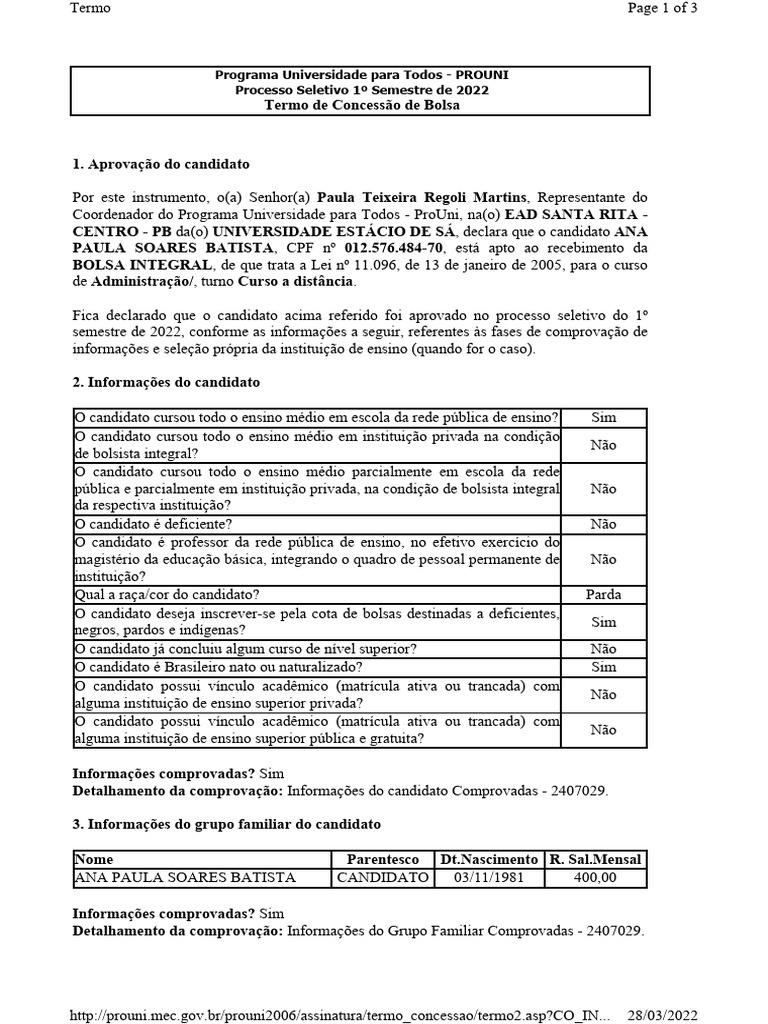 Termo

Page 1 of 3

Programa Universidade para Todos - PROUNI
Processo Seletivo 1º Semestre de 2022
Termo de Concessão de Bolsa

1. Aprovação do candidato

Por este instrumento, o(a) Senhor(a) Paula Teixeira Regoli Martins, Representante do Coordenador do Programa Universidade para Todos - ProUni, na(o) EAD SANTA RITA - CENTRO - PB da(o) UNIVERSIDADE ESTÁCIO DE SÁ, declara que o candidato ANA PAULA SOARES BATISTA, CPF nº 012.576.484-70, está apto ao recebimento da BOLSA INTEGRAL, de que trata a Lei nº 11.096, de 13 de janeiro de 2005, para o curso de Administração/, turno Curso a distância.

Fica declarado que o candidato acima referido foi aprovado no processo seletivo do 1º semestre de 2022, conforme as informações a seguir, referentes às fases de comprovação de informações e seleção própria da instituição de ensino (quando for o caso).

2. Informações do candidato

| | |
|---|---|
| O candidato cursou todo o ensino médio em escola da rede pública de ensino? | Sim |
| O candidato cursou todo o ensino médio em instituição privada na condição de bolsista integral? | Não |
| O candidato cursou todo o ensino médio parcialmente em escola da rede pública e parcialmente em instituição privada, na condição de bolsista integral da respectiva instituição? | Não |
| O candidato é deficiente? | Não |
| O candidato é professor da rede pública de ensino, no efetivo exercício do magistério da educação básica, integrando o quadro de pessoal permanente de instituição? | Não |
| Qual a raça/cor do candidato? | Parda |
| O candidato deseja inscrever-se pela cota de bolsas destinadas a deficientes, negros, pardos e indígenas? | Sim |
| O candidato já concluiu algum curso de nível superior? | Não |
| O candidato é Brasileiro nato ou naturalizado? | Sim |
| O candidato possui vínculo acadêmico (matrícula ativa ou trancada) com alguma instituição de ensino superior privada? | Não |
| O candidato possui vínculo acadêmico (matrícula ativa ou trancada) com alguma instituição de ensino superior pública e gratuita? | Não |

Informações comprovadas? Sim
Detalhamento da comprovação: Informações do candidato Comprovadas - 2407029.

3. Informações do grupo familiar do candidato

| Nome | Parentesco | Dt.Nascimento | R. Sal.Mensal |
|---|---|---|---|
| ANA PAULA SOARES BATISTA | CANDIDATO | 03/11/1981 | 400,00 |

Informações comprovadas? Sim
Detalhamento da comprovação: Informações do Grupo Familiar Comprovadas - 2407029.

http://prouni.mec.gov.br/prouni2006/assinatura/termo_concessao/termo2.asp?CO_IN... 28/03/2022